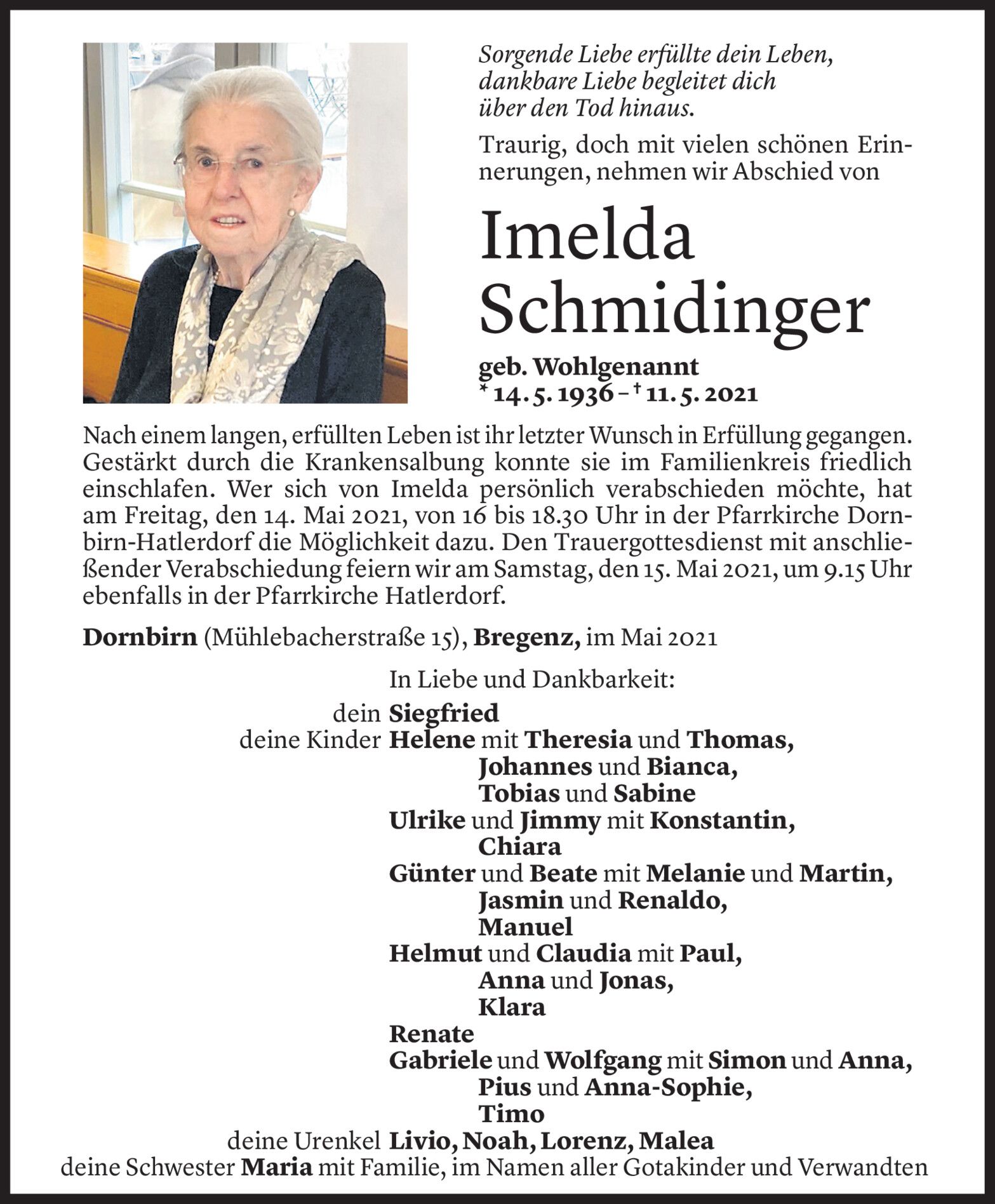 Sorgende Liebe erfüllte dein Leben, dankbare Liebe begleitet dich über den Tod hinaus.

Traurig, doch mit vielen schönen Erinnerungen, nehmen wir Abschied von

Imelda Schmidinger

geb. Wohlgenannt
* 14. 5. 1936 – † 11. 5. 2021

Nach einem langen, erfüllten Leben ist ihr letzter Wunsch in Erfüllung gegangen. Gestärkt durch die Krankensalbung konnte sie im Familienkreis friedlich einschlafen. Wer sich von Imelda persönlich verabschieden möchte, hat am Freitag, den 14. Mai 2021, von 16 bis 18.30 Uhr in der Pfarrkirche Dornbirn-Hatlerdorf die Möglichkeit dazu. Den Trauergottesdienst mit anschließender Verabschiedung feiern wir am Samstag, den 15. Mai 2021, um 9.15 Uhr ebenfalls in der Pfarrkirche Hatlerdorf.

Dornbirn (Mühlebacherstraße 15), Bregenz, im Mai 2021

In Liebe und Dankbarkeit:

dein Siegfried
deine Kinder Helene mit Theresia und Thomas,
Johannes und Bianca,
Tobias und Sabine
Ulrike und Jimmy mit Konstantin,
Chiara
Günter und Beate mit Melanie und Martin,
Jasmin und Renaldo,
Manuel
Helmut und Claudia mit Paul,
Anna und Jonas,
Klara
Renate
Gabriele und Wolfgang mit Simon und Anna,
Pius und Anna-Sophie,
Timo
deine Urenkel Livio, Noah, Lorenz, Malea
deine Schwester Maria mit Familie, im Namen aller Gotakinder und Verwandten